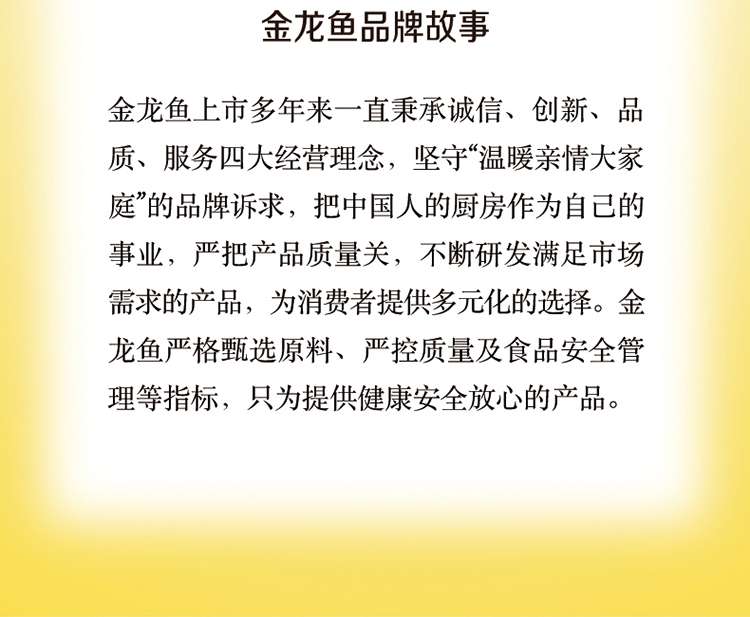 金龙鱼品牌故事

金龙鱼上市多年来一直秉承诚信、创新、品质、服务四大经营理念，坚守“温暖亲情大家庭”的品牌诉求，把中国人的厨房作为自己的事业，严把产品质量关，不断研发满足市场需求的产品，为消费者提供多元化的选择。金龙鱼严格甄选原料、严控质量及食品安全管理等指标，只为提供健康安全放心的产品。